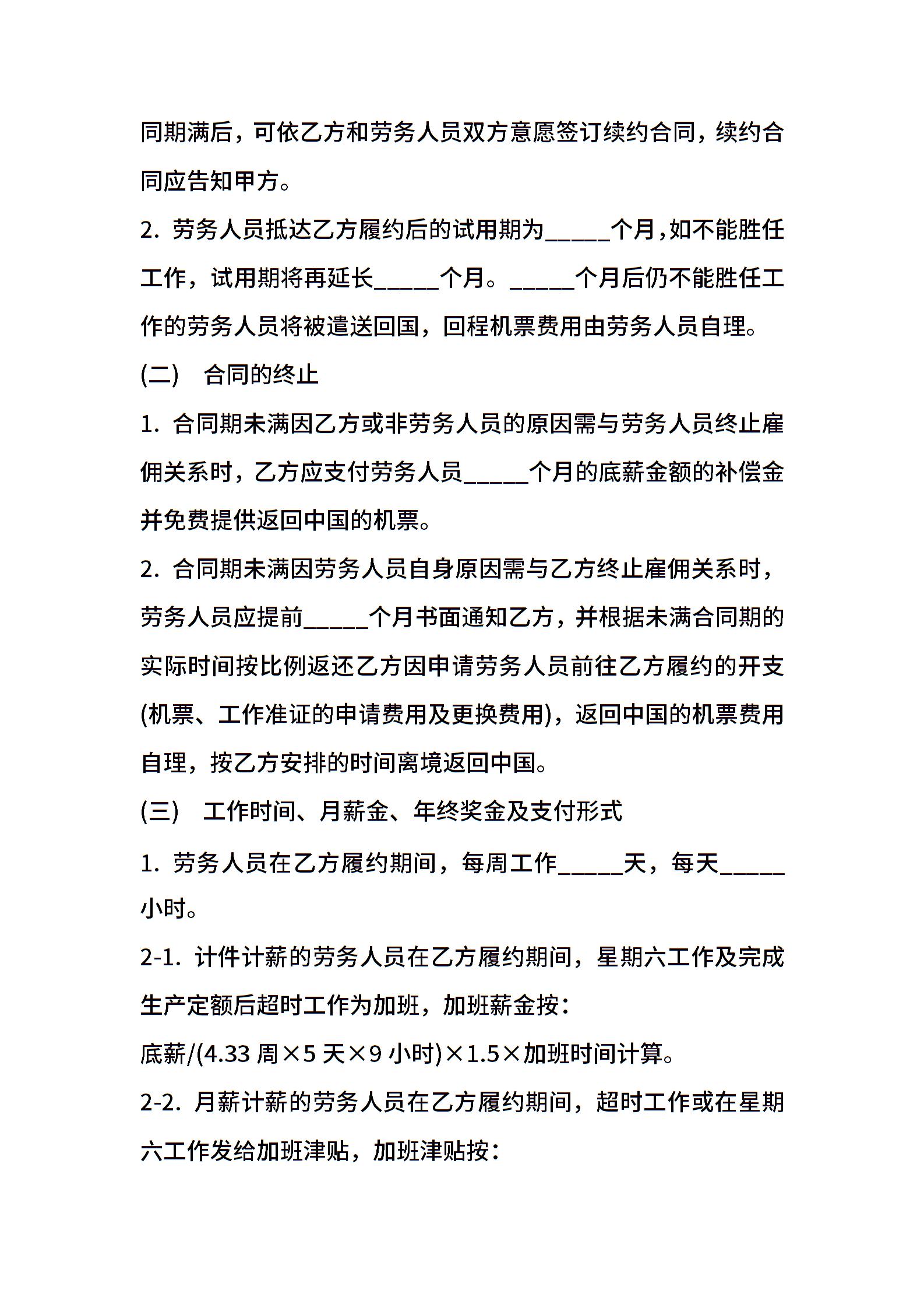 同期满后，可依乙方和劳务人员双方意愿签订续约合同，续约合同应告知甲方。

2. 劳务人员抵达乙方履约后的试用期为_____个月，如不能胜任工作，试用期将再延长_____个月。_____个月后仍不能胜任工作的劳务人员将被遣送回国，回程机票费用由劳务人员自理。

(二)　合同的终止

1. 合同期未满因乙方或非劳务人员的原因需与劳务人员终止雇佣关系时，乙方应支付劳务人员_____个月的底薪金额的补偿金并免费提供返回中国的机票。

2. 合同期未满因劳务人员自身原因需与乙方终止雇佣关系时，劳务人员应提前_____个月书面通知乙方，并根据未满合同期的实际时间按比例返还乙方因申请劳务人员前往乙方履约的开支(机票、工作准证的申请费用及更换费用)，返回中国的机票费用自理，按乙方安排的时间离境返回中国。

(三)　工作时间、月薪金、年终奖金及支付形式

1. 劳务人员在乙方履约期间，每周工作_____天，每天_____小时。

2-1. 计件计薪的劳务人员在乙方履约期间，星期六工作及完成生产定额后超时工作为加班，加班薪金按：

底薪/(4.33 周×5 天×9 小时)×1.5×加班时间计算。

2-2. 月薪计薪的劳务人员在乙方履约期间，超时工作或在星期六工作发给加班津贴，加班津贴按：